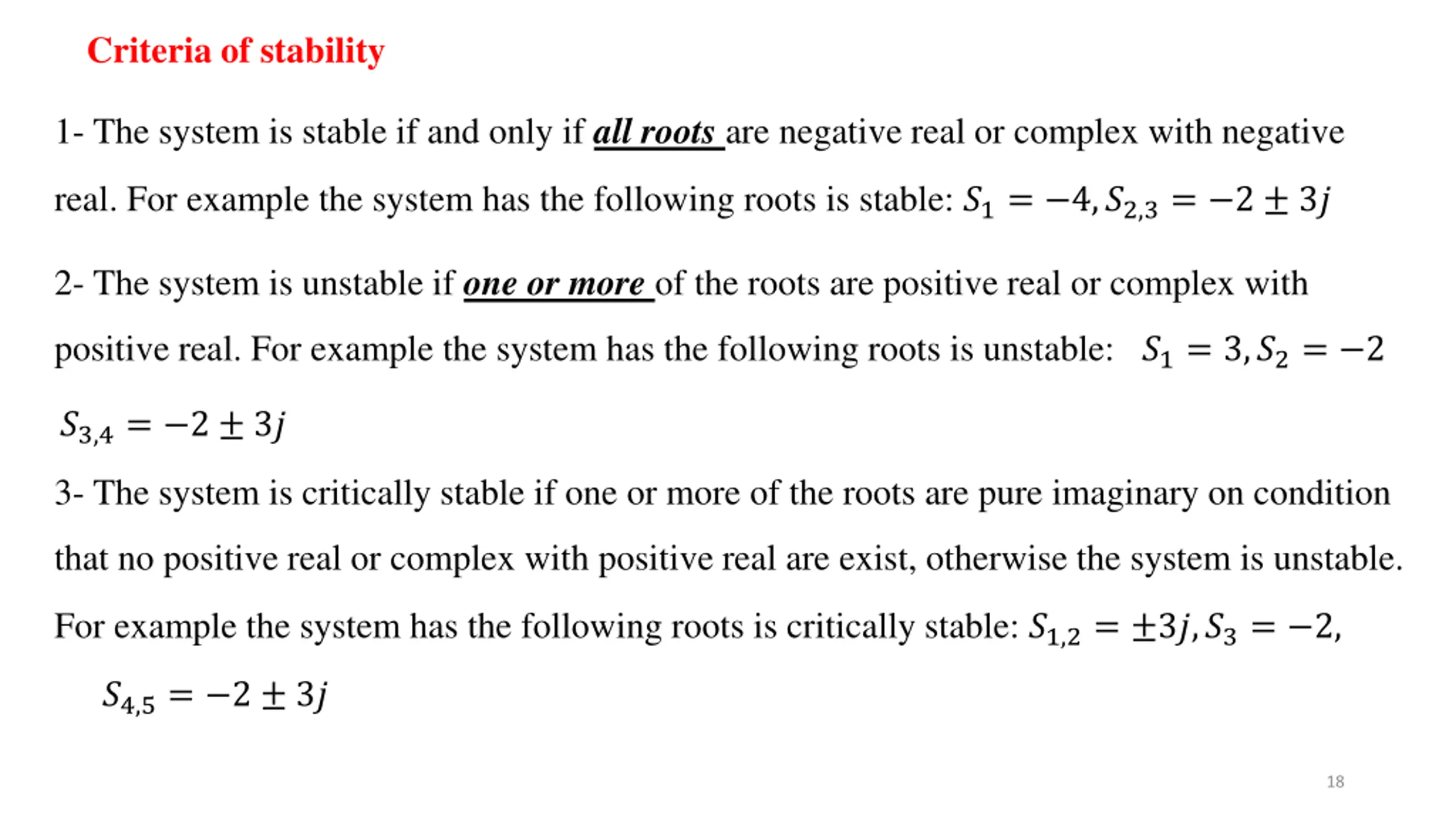 Criteria of stability

1- The system is stable if and only if all roots are negative real or complex with negative real. For example the system has the following roots is stable: $S_1 = -4, S_{2,3} = -2 \pm 3j$

2- The system is unstable if one or more of the roots are positive real or complex with positive real. For example the system has the following roots is unstable: $S_1 = 3, S_2 = -2$

$S_{3,4} = -2 \pm 3j$

3- The system is critically stable if one or more of the roots are pure imaginary on condition that no positive real or complex with positive real are exist, otherwise the system is unstable. For example the system has the following roots is critically stable: $S_{1,2} = \pm 3j, S_3 = -2,$

$S_{4,5} = -2 \pm 3j$

18